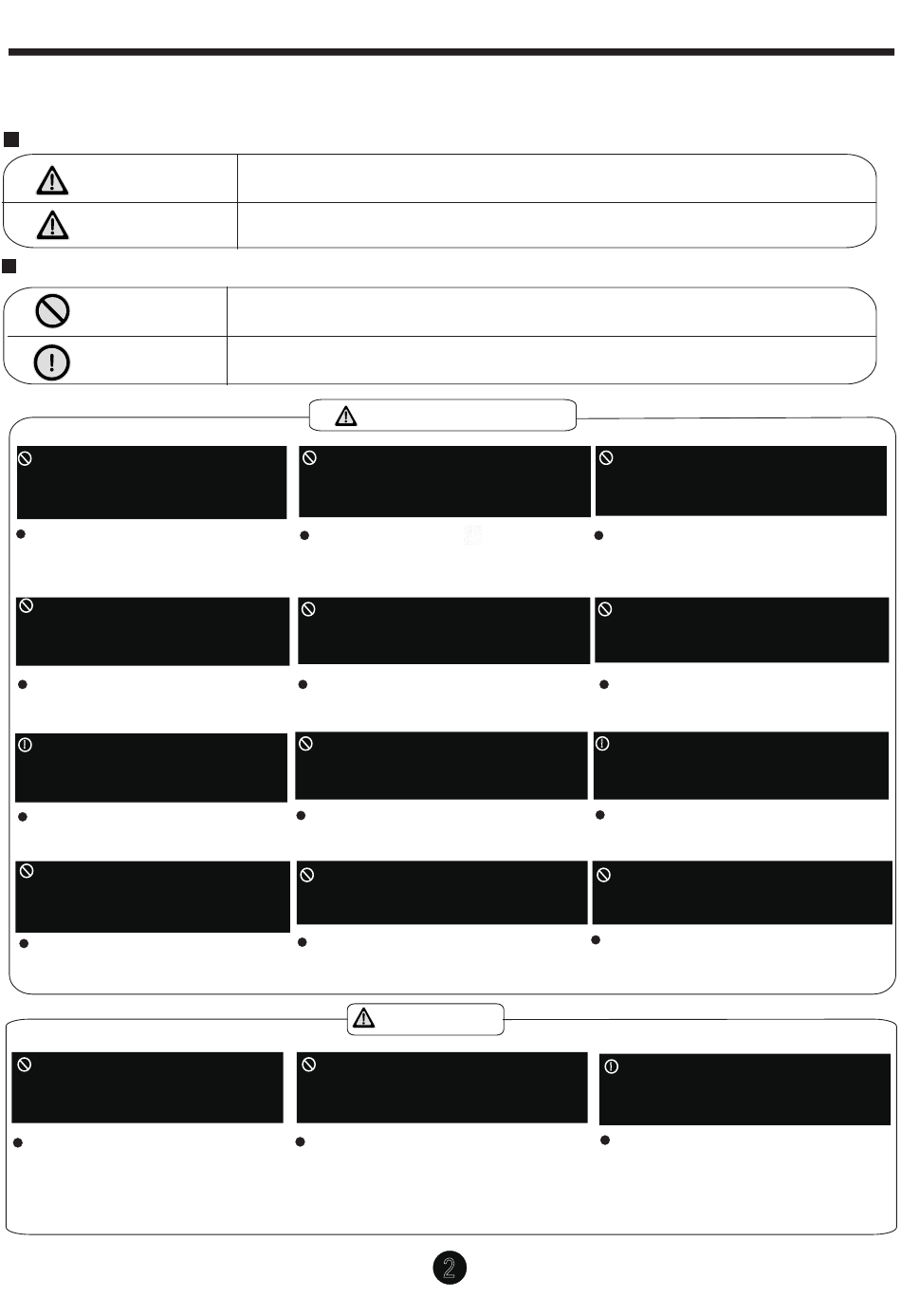 2